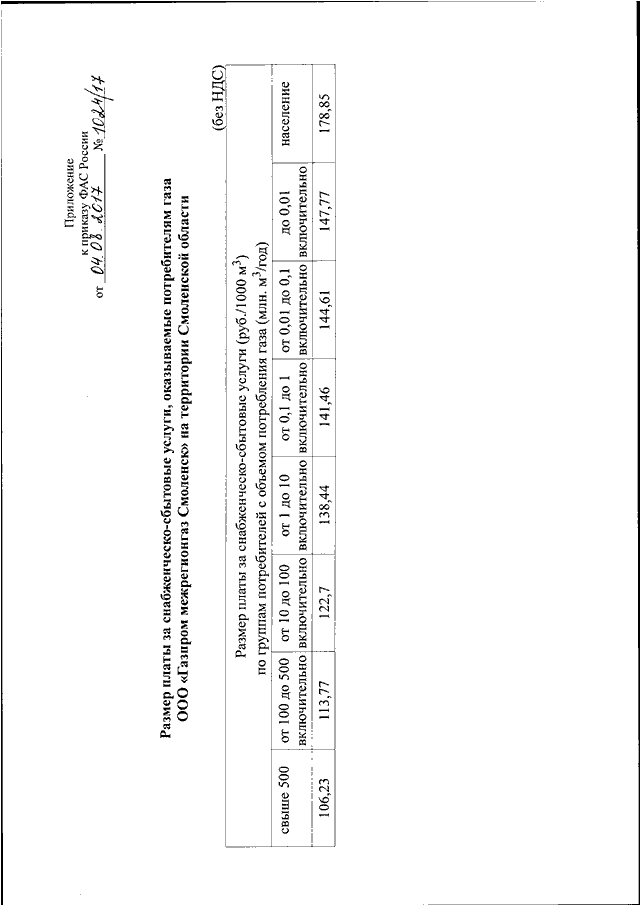 Приложение
к приказу ФАС России
от 04.08.2017 № 1024/17

Размер платы за снабженческо-сбытовые услуги, оказываемые потребителям газа ООО «Газпром межрегионгаз Смоленск» на территории Смоленской области

(без НДС)

| Размер платы за снабженческо-сбытовые услуги (руб./1000 м$^3$) по группам потребителей с объемом потребления газа (млн. м$^3$/год) | | | | | | | |
|---|---|---|---|---|---|---|---|
| свыше 500 | от 100 до 500 включительно | от 10 до 100 включительно | от 1 до 10 включительно | от 0,1 до 1 включительно | от 0,01 до 0,1 включительно | до 0,01 включительно | население |
| 106,23 | 113,77 | 122,7 | 138,44 | 141,46 | 144,61 | 147,77 | 178,85 |